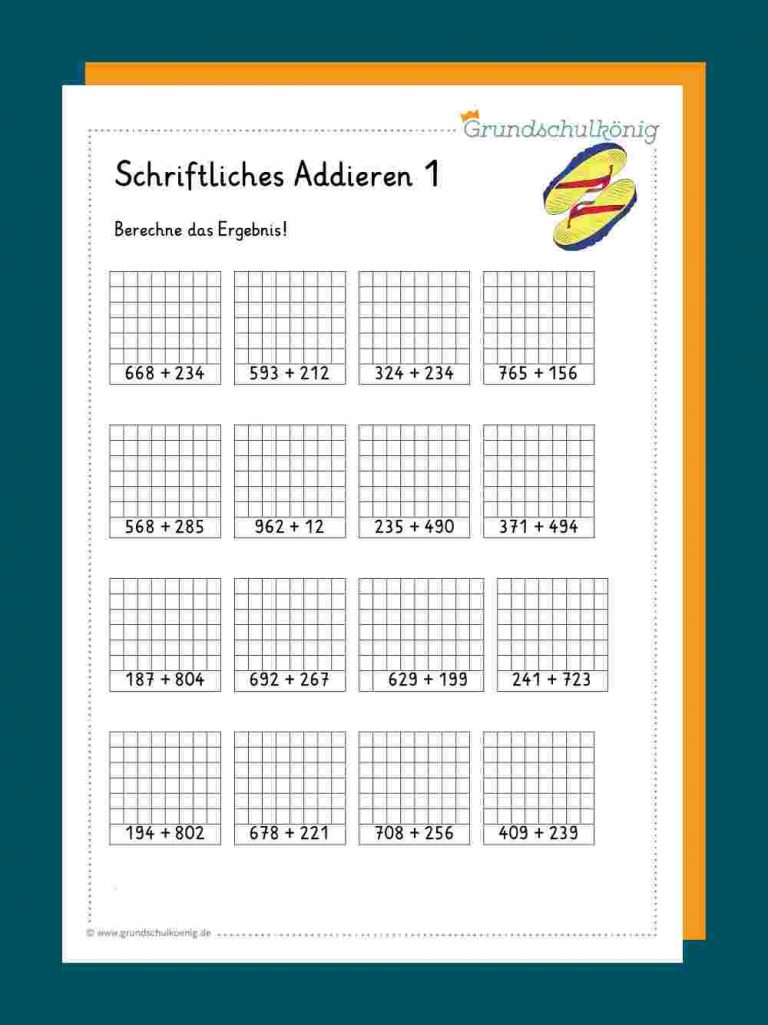 Grundschulkönig

Schriftliches Addieren 1

Berechne das Ergebnis!

668 + 234

593 + 212

324 + 234

765 + 156

568 + 285

962 + 12

235 + 490

371 + 494

187 + 804

692 + 267

629 + 199

241 + 723

194 + 802

678 + 221

708 + 256

409 + 239

© www.grundschulkoenig.de